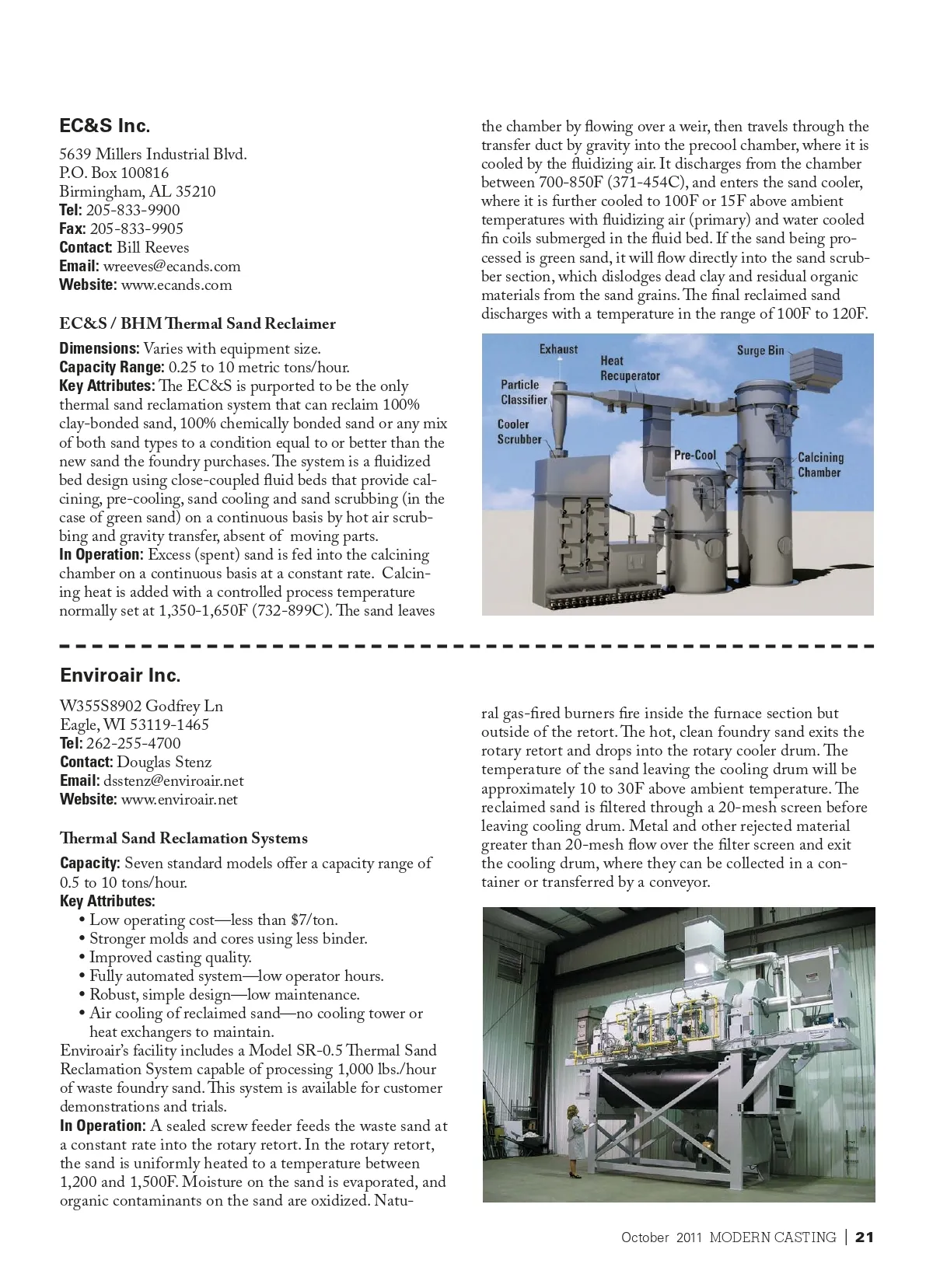 EC&S Inc.

5639 Millers Industrial Blvd.
P.O. Box 100816
Birmingham, AL 35210
Tel: 205-833-9900
Fax: 205-833-9905
Contact: Bill Reeves
Email: wreeves@ecands.com
Website: www.ecands.com

EC&S / BHM Thermal Sand Reclaimer

Dimensions: Varies with equipment size.
Capacity Range: 0.25 to 10 metric tons/hour.
Key Attributes: The EC&S is purported to be the only thermal sand reclamation system that can reclaim 100% clay-bonded sand, 100% chemically bonded sand or any mix of both sand types to a condition equal to or better than the new sand the foundry purchases. The system is a fluidized bed design using close-coupled fluid beds that provide calcining, pre-cooling, sand cooling and sand scrubbing (in the case of green sand) on a continuous basis by hot air scrubbing and gravity transfer, absent of moving parts.
In Operation: Excess (spent) sand is fed into the calcining chamber on a continuous basis at a constant rate. Calcining heat is added with a controlled process temperature normally set at 1,350-1,650F (732-899C). The sand leaves the chamber by flowing over a weir, then travels through the transfer duct by gravity into the precool chamber, where it is cooled by the fluidizing air. It discharges from the chamber between 700-850F (371-454C), and enters the sand cooler, where it is further cooled to 100F or 15F above ambient temperatures with fluidizing air (primary) and water cooled fin coils submerged in the fluid bed. If the sand being processed is green sand, it will flow directly into the sand scrubber section, which dislodges dead clay and residual organic materials from the sand grains. The final reclaimed sand discharges with a temperature in the range of 100F to 120F.

Exhaust
Heat Recuperator
Surge Bin
Particle Classifier
Cooler Scrubber
Pre-Cool
Calcining Chamber

Enviroair Inc.

W355S8902 Godfrey Ln
Eagle, WI 53119-1465
Tel: 262-255-4700
Contact: Douglas Stenz
Email: dsstenz@enviroair.net
Website: www.enviroair.net

Thermal Sand Reclamation Systems

Capacity: Seven standard models offer a capacity range of 0.5 to 10 tons/hour.
Key Attributes:
• Low operating cost—less than $7/ton.
• Stronger molds and cores using less binder.
• Improved casting quality.
• Fully automated system—low operator hours.
• Robust, simple design—low maintenance.
• Air cooling of reclaimed sand—no cooling tower or heat exchangers to maintain.
Enviroair's facility includes a Model SR-0.5 Thermal Sand Reclamation System capable of processing 1,000 lbs./hour of waste foundry sand. This system is available for customer demonstrations and trials.
In Operation: A sealed screw feeder feeds the waste sand at a constant rate into the rotary retort. In the rotary retort, the sand is uniformly heated to a temperature between 1,200 and 1,500F. Moisture on the sand is evaporated, and organic contaminants on the sand are oxidized. Natural gas-fired burners fire inside the furnace section but outside of the retort. The hot, clean foundry sand exits the rotary retort and drops into the rotary cooler drum. The temperature of the sand leaving the cooling drum will be approximately 10 to 30F above ambient temperature. The reclaimed sand is filtered through a 20-mesh screen before leaving cooling drum. Metal and other rejected material greater than 20-mesh flow over the filter screen and exit the cooling drum, where they can be collected in a container or transferred by a conveyor.

October 2011 MODERN CASTING | 21